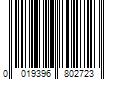 0 019396 802723